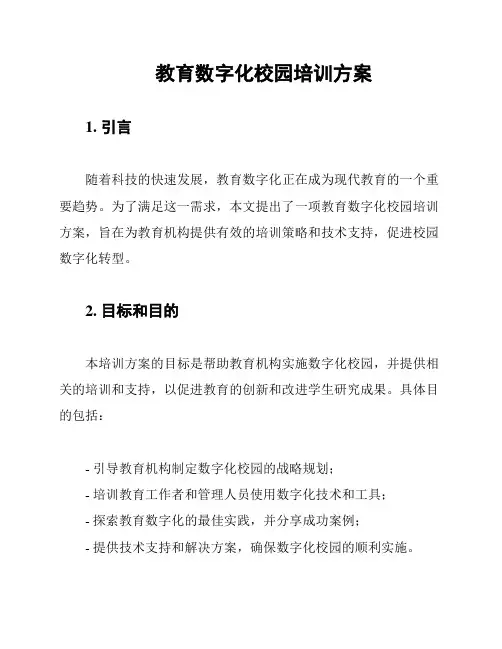 教育数字化校园培训方案

1. 引言

随着科技的快速发展，教育数字化正在成为现代教育的一个重要趋势。为了满足这一需求，本文提出了一项教育数字化校园培训方案，旨在为教育机构提供有效的培训策略和技术支持，促进校园数字化转型。

2. 目标和目的

本培训方案的目标是帮助教育机构实施数字化校园，并提供相关的培训和支持，以促进教育的创新和改进学生研究成果。具体目的包括：

- 引导教育机构制定数字化校园的战略规划；
- 培训教育工作者和管理人员使用数字化技术和工具；
- 探索教育数字化的最佳实践，并分享成功案例；
- 提供技术支持和解决方案，确保数字化校园的顺利实施。